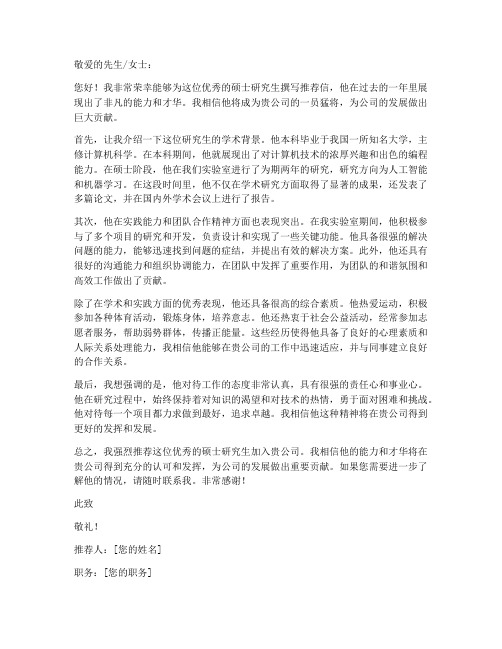 敬爱的先生/女士：

您好！我非常荣幸能够为这位优秀的硕士研究生撰写推荐信，他在过去的一年里展现出了非凡的能力和才华。我相信他将成为贵公司的一员猛将，为公司的发展做出巨大贡献。

首先，让我介绍一下这位研究生的学术背景。他本科毕业于我国一所知名大学，主修计算机科学。在本科期间，他就展现出了对计算机技术的浓厚兴趣和出色的编程能力。在硕士阶段，他在我们实验室进行了为期两年的研究，研究方向为人工智能和机器学习。在这段时间里，他不仅在学术研究方面取得了显著的成果，还发表了多篇论文，并在国内外学术会议上进行了报告。

其次，他在实践能力和团队合作精神方面也表现突出。在我实验室期间，他积极参与了多个项目的研究和开发，负责设计和实现了一些关键功能。他具备很强的解决问题的能力，能够迅速找到问题的症结，并提出有效的解决方案。此外，他还具有很好的沟通能力和组织协调能力，在团队中发挥了重要作用，为团队的和谐氛围和高效工作做出了贡献。

除了在学术和实践方面的优秀表现，他还具备很高的综合素质。他热爱运动，积极参加各种体育活动，锻炼身体，培养意志。他还热衷于社会公益活动，经常参加志愿者服务，帮助弱势群体，传播正能量。这些经历使得他具备了良好的心理素质和人际关系处理能力，我相信他能够在贵公司的工作中迅速适应，并与同事建立良好的合作关系。

最后，我想强调的是，他对待工作的态度非常认真，具有很强的责任心和事业心。他在研究过程中，始终保持着对知识的渴望和对技术的热情，勇于面对困难和挑战。他对待每一个项目都力求做到最好，追求卓越。我相信他这种精神将在贵公司得到更好的发挥和发展。

总之，我强烈推荐这位优秀的硕士研究生加入贵公司。我相信他的能力和才华将在贵公司得到充分的认可和发挥，为公司的发展做出重要贡献。如果您需要进一步了解他的情况，请随时联系我。非常感谢！

此致

敬礼！

推荐人：[您的姓名]

职务：[您的职务]